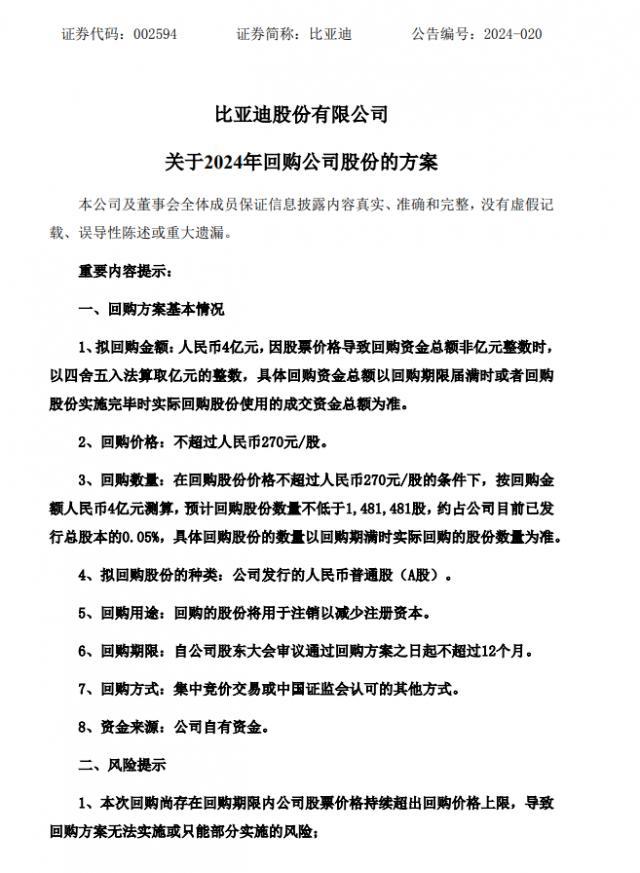 证券代码：002594　　证券简称：比亚迪　　公告编号：2024-020

比亚迪股份有限公司

关于2024年回购公司股份的方案

本公司及董事会全体成员保证信息披露内容真实、准确和完整，没有虚假记载、误导性陈述或重大遗漏。

重要内容提示：

一、回购方案基本情况

1、拟回购金额：人民币4亿元，因股票价格导致回购资金总额非亿元整数时，以四舍五入法算取亿元的整数，具体回购资金总额以回购期限届满时或者回购股份实施完毕时实际回购股份使用的成交资金总额为准。

2、回购价格：不超过人民币270元/股。

3、回购数量：在回购股份价格不超过人民币270元/股的条件下，按回购金额人民币4亿元测算，预计回购股份数量不低于1,481,481股，约占公司目前已发行总股本的0.05%，具体回购股份的数量以回购期满时实际回购的股份数量为准。

4、拟回购股份的种类：公司发行的人民币普通股（A股）。

5、回购用途：回购的股份将用于注销以减少注册资本。

6、回购期限：自公司股东大会审议通过回购方案之日起不超过12个月。

7、回购方式：集中竞价交易或中国证监会认可的其他方式。

8、资金来源：公司自有资金。

二、风险提示

1、本次回购尚存在回购期限内公司股票价格持续超出回购价格上限，导致回购方案无法实施或只能部分实施的风险；